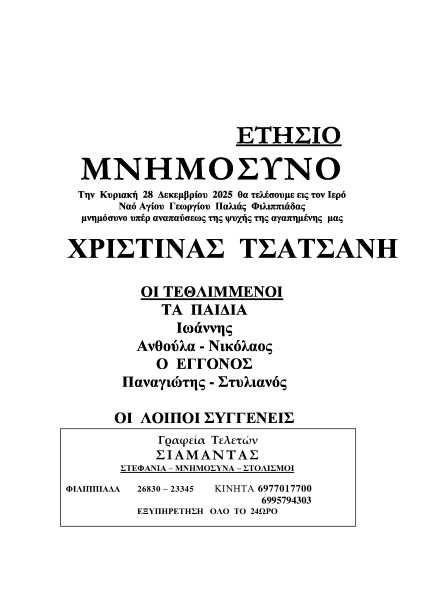 ΕΤΗΣΙΟ
ΜΝΗΜΟΣΥΝΟ

Την Κυριακή 28 Δεκεμβρίου 2025 θα τελέσουμε εις τον Ιερό Ναό Αγίου Γεωργίου Παλιάς Φιλιππιάδας μνημόσυνο υπέρ αναπαύσεως της ψυχής της αγαπημένης μας

ΧΡΙΣΤΙΝΑΣ ΤΣΑΤΣΑΝΗ

ΟΙ ΤΕΘΛΙΜΜΕΝΟΙ
ΤΑ ΠΑΙΔΙΑ
Ιωάννης
Ανθούλα - Νικόλαος
Ο ΕΓΓΟΝΟΣ
Παναγιώτης - Στυλιανός

ΟΙ ΛΟΙΠΟΙ ΣΥΓΓΕΝΕΙΣ

Γραφεία Τελετών
ΣΙΑΜΑΝΤΑΣ
ΣΤΕΦΑΝΙΑ – ΜΝΗΜΟΣΥΝΑ – ΣΤΟΛΙΣΜΟΙ

ΦΙΛΙΠΠΙΑΔΑ 26830 – 23345 ΚΙΝΗΤΑ 6977017700
6995794303
ΕΞΥΠΗΡΕΤΗΣΗ ΟΛΟ ΤΟ 24ΩΡΟ